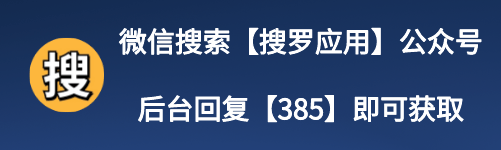 搜

微信搜索【搜罗应用】公众号

后台回复【385】即可获取